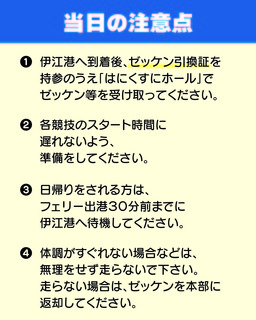 当日の注意点

❶ 伊江港へ到着後、ゼッケン引換証を持参のうえ「はにくすにホール」でゼッケン等を受け取ってください。

❷ 各競技のスタート時間に遅れないよう、準備をしてください。

❸ 日帰りをされる方は、フェリー出港30分前までに伊江港へ待機してください。

❹ 体調がすぐれない場合などは、無理をせず走らないで下さい。走らない場合は、ゼッケンを本部に返却してください。